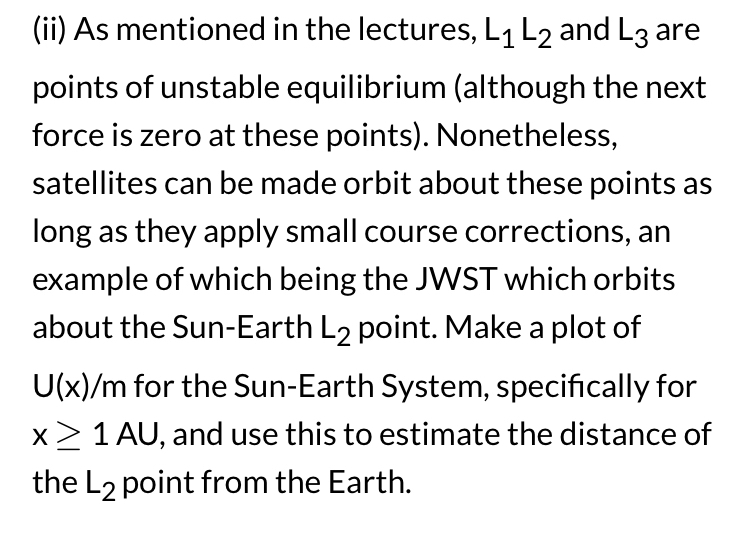 (ii) As mentioned in the lectures, $L_1$ $L_2$ and $L_3$ are points of unstable equilibrium (although the next force is zero at these points). Nonetheless, satellites can be made orbit about these points as long as they apply small course corrections, an example of which being the JWST which orbits about the Sun-Earth $L_2$ point. Make a plot of U(x)/m for the Sun-Earth System, specifically for $x \geq 1$ AU, and use this to estimate the distance of the $L_2$ point from the Earth.